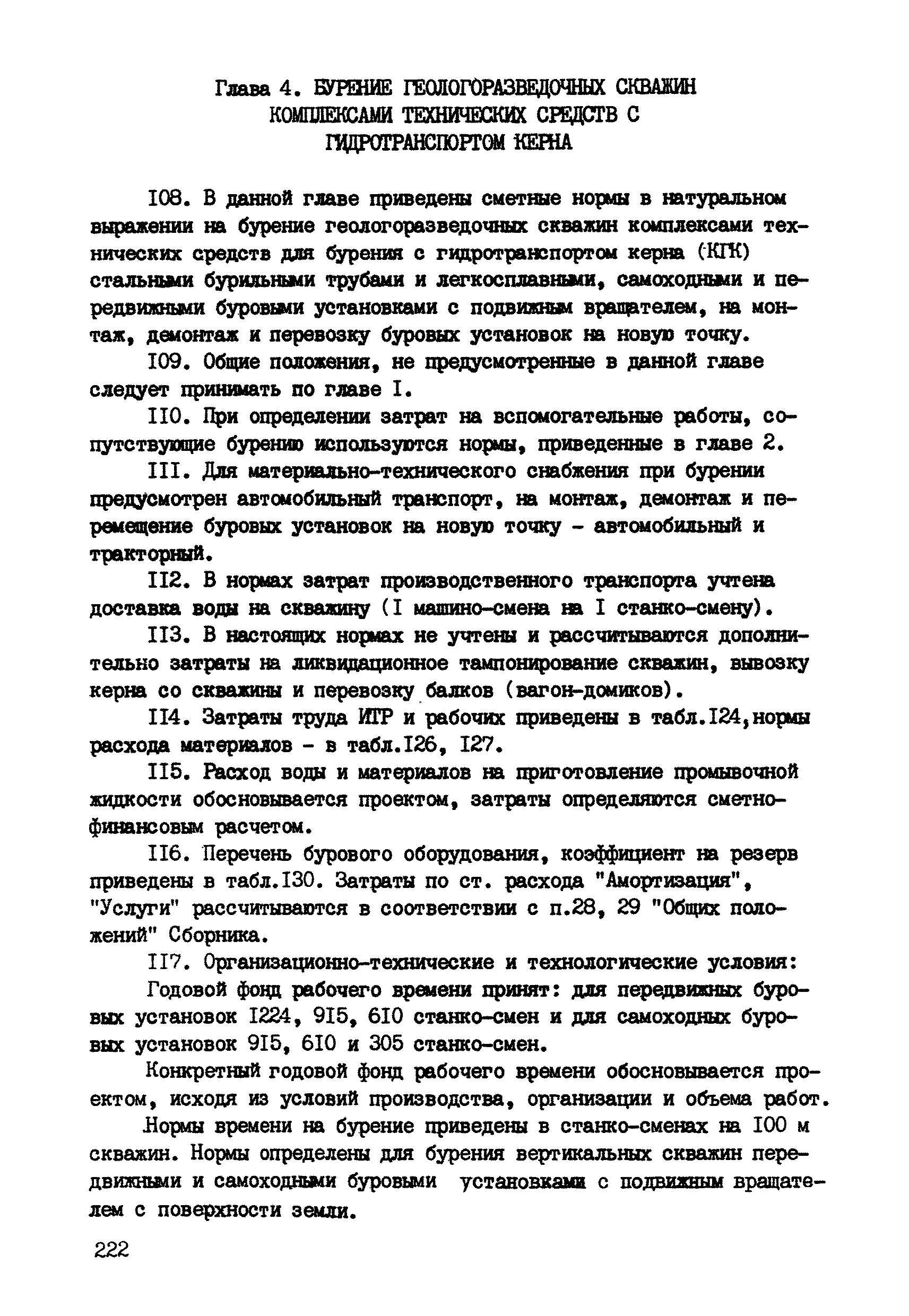 Глава 4. БУРЕНИЕ ГЕОЛОГОРАЗВЕДОЧНЫХ СКВАЖИН КОМПЛЕКСАМИ ТЕХНИЧЕСКИХ СРЕДСТВ С ГИДРОТРАНСПОРТОМ КЕРНА

I08. В данной главе приведены сметные нормы в натуральном выражении на бурение геологоразведочных скважин комплексами технических средств для бурения с гидротранспортом керна (КГК) стальными бурильными трубами и легкосплавными, самоходными и передвижными буровыми установками с подвижным вращателем, на монтаж, демонтаж и перевозку буровых установок на новую точку.

I09. Общие положения, не предусмотренные в данной главе следует принимать по главе I.

II0. При определении затрат на вспомогательные работы, сопутствующие бурению используются нормы, приведенные в главе 2.

III. Для материально-технического снабжения при бурении предусмотрен автомобильный транспорт, на монтаж, демонтаж и перемещение буровых установок на новую точку - автомобильный и тракторный.

II2. В нормах затрат производственного транспорта учтена доставка воды на скважину (I машино-смена на I станко-смену).

II3. В настоящих нормах не учтены и рассчитываются дополнительно затраты на ликвидационное тампонирование скважин, вывозку керна со скважины и перевозку балков (вагон-домиков).

II4. Затраты труда ИТР и рабочих приведены в табл.I24,нормы расхода материалов - в табл.I26, I27.

II5. Расход воды и материалов на приготовление промывочной жидкости обосновывается проектом, затраты определяются сметно-финансовым расчетом.

II6. Перечень бурового оборудования, коэффициент на резерв приведены в табл.I30. Затраты по ст. расхода "Амортизация", "Услуги" рассчитываются в соответствии с п.28, 29 "Общих положений" Сборника.

II7. Организационно-технические и технологические условия:

Годовой фонд рабочего времени принят: для передвижных буровых установок I224, 9I5, 6I0 станко-смен и для самоходных буровых установок 9I5, 6I0 и 305 станко-смен.

Конкретный годовой фонд рабочего времени обосновывается проектом, исходя из условий производства, организации и объема работ.

Нормы времени на бурение приведены в станко-сменах на I00 м скважин. Нормы определены для бурения вертикальных скважин передвижными и самоходными буровыми установками с подвижным вращателем с поверхности земли.

222